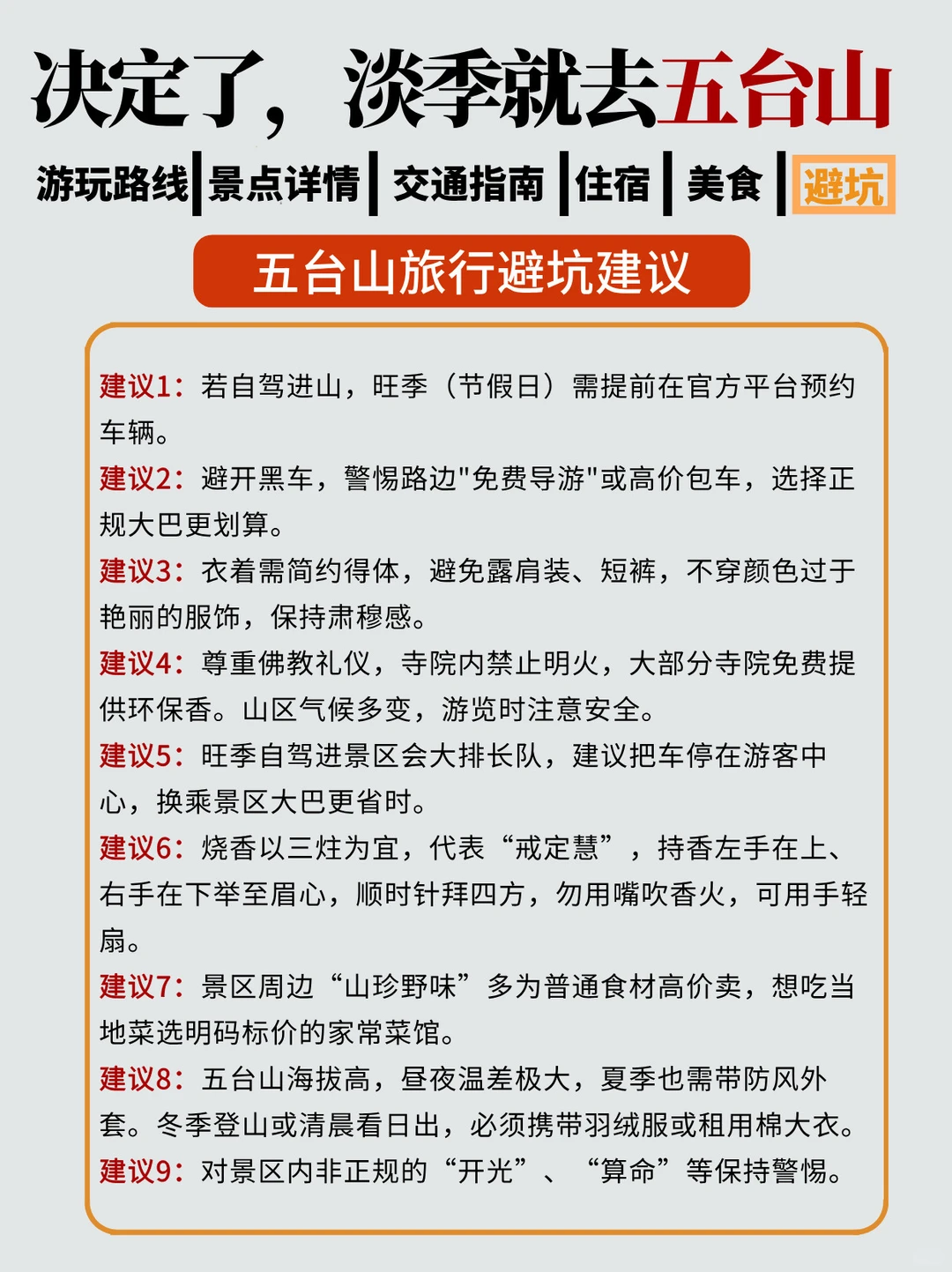 决定了，淡季就去五台山

游玩路线 | 景点详情 | 交通指南 | 住宿 | 美食 | 避坑

五台山旅行避坑建议

建议1：若自驾进山，旺季（节假日）需提前在官方平台预约车辆。

建议2：避开黑车，警惕路边"免费导游"或高价包车，选择正规大巴更划算。

建议3：衣着需简约得体，避免露肩装、短裤，不穿颜色过于艳丽的服饰，保持肃穆感。

建议4：尊重佛教礼仪，寺院内禁止明火，大部分寺院免费提供环保香。山区气候多变，游览时注意安全。

建议5：旺季自驾进景区会大排长队，建议把车停在游客中心，换乘景区大巴更省时。

建议6：烧香以三炷为宜，代表“戒定慧”，持香左手在上、右手在下举至眉心，顺时针拜四方，勿用嘴吹香火，可用手轻扇。

建议7：景区周边“山珍野味”多为普通食材高价卖，想吃当地菜选明码标价的家常菜馆。

建议8：五台山海拔高，昼夜温差极大，夏季也需带防风外套。冬季登山或清晨看日出，必须携带羽绒服或租用棉大衣。

建议9：对景区内非正规的“开光”、“算命”等保持警惕。